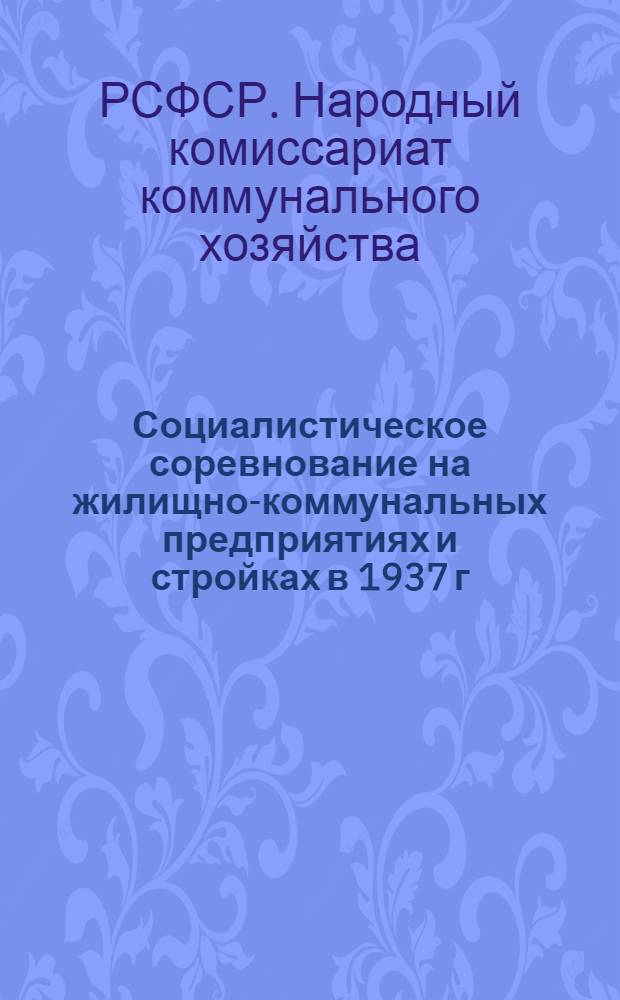 РСФСР. Народный комиссариат коммунального хозяйства

Социалистическое соревнование на жилищно-коммунальных предприятиях и стройках в 1937 г